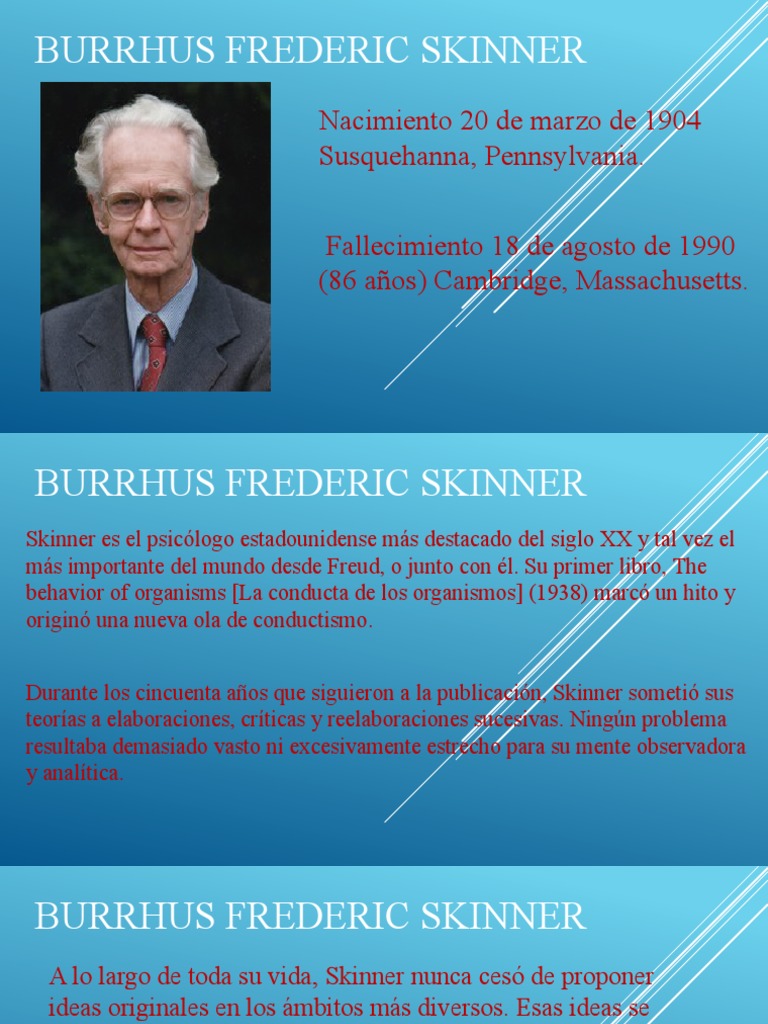 BURRHUS FREDERIC SKINNER

Nacimiento 20 de marzo de 1904 Susquehanna, Pennsylvania.

Fallecimiento 18 de agosto de 1990 (86 años) Cambridge, Massachusetts.

BURRHUS FREDERIC SKINNER

Skinner es el psicólogo estadounidense más destacado del siglo XX y tal vez el más importante del mundo desde Freud, o junto con él. Su primer libro, The behavior of organisms [La conducta de los organismos] (1938) marcó un hito y originó una nueva ola de conductismo.

Durante los cincuenta años que siguieron a la publicación, Skinner sometió sus teorías a elaboraciones, críticas y reelaboraciones sucesivas. Ningún problema resultaba demasiado vasto ni excesivamente estrecho para su mente observadora y analítica.

BURRHUS FREDERIC SKINNER

A lo largo de toda su vida, Skinner nunca cesó de proponer ideas originales en los ámbitos más diversos. Esas ideas se